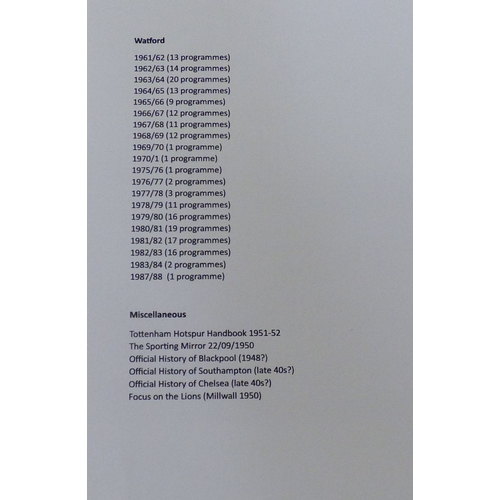 Watford

1961/62 (13 programmes)
1962/63 (14 programmes)
1963/64 (20 programmes)
1964/65 (13 programmes)
1965/66 (9 programmes)
1966/67 (12 programmes)
1967/68 (11 programmes)
1968/69 (12 programmes)
1969/70 (1 programme)
1970/1 (1 programme)
1975/76 (1 programme)
1976/77 (2 programmes)
1977/78 (3 programmes)
1978/79 (11 programmes)
1979/80 (16 programmes)
1980/81 (19 programmes)
1981/82 (17 programmes)
1982/83 (16 programmes)
1983/84 (2 programmes)
1987/88 (1 programme)

Miscellaneous

Tottenham Hotspur Handbook 1951-52
The Sporting Mirror 22/09/1950
Official History of Blackpool (1948?)
Official History of Southampton (late 40s?)
Official History of Chelsea (late 40s?)
Focus on the Lions (Millwall 1950)